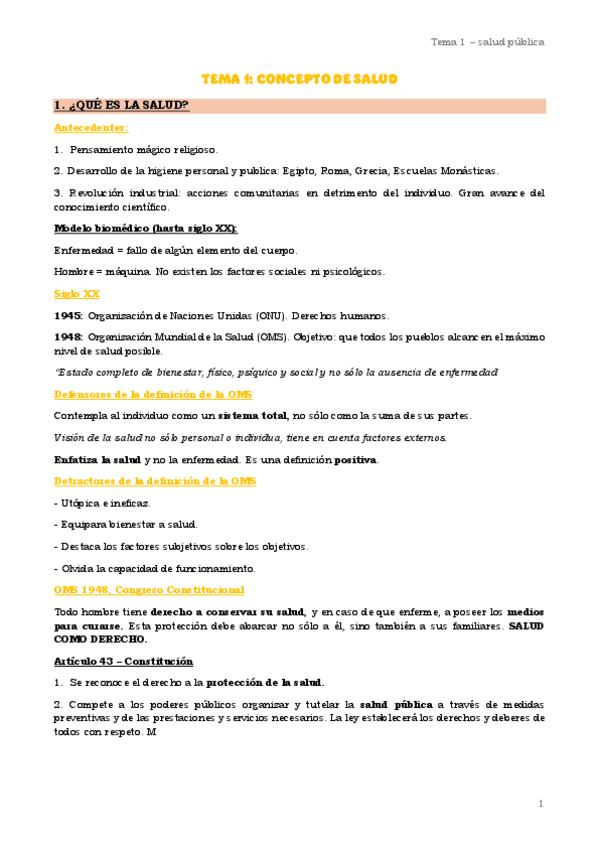 Tema 1 – salud pública

TEMA 1: CONCEPTO DE SALUD

1. ¿QUÉ ES LA SALUD?

Antecedentes:

1. Pensamiento mágico religioso.

2. Desarrollo de la higiene personal y publica: Egipto, Roma, Grecia, Escuelas Monásticas.

3. Revolución industrial: acciones comunitarias en detrimento del individuo. Gran avance del conocimiento científico.

Modelo biomédico (hasta siglo XX):

Enfermedad = fallo de algún elemento del cuerpo.

Hombre = máquina. No existen los factores sociales ni psicológicos.

Siglo XX

1945: Organización de Naciones Unidas (ONU). Derechos humanos.

1948: Organización Mundial de la Salud (OMS). Objetivo: que todos los pueblos alcancen el máximo nivel de salud posible.

"Estado completo de bienestar, físico, psíquico y social y no sólo la ausencia de enfermedad

Defensores de la definición de la OMS

Contempla al individuo como un sistema total, no sólo como la suma de sus partes.

Visión de la salud no sólo personal o individua, tiene en cuenta factores externos.

Enfatiza la salud y no la enfermedad. Es una definición positiva.

Detractores de la definición de la OMS

- Utópica e ineficaz.

- Equipara bienestar a salud.

- Destaca los factores subjetivos sobre los objetivos.

- Olvida la capacidad de funcionamiento.

OMS 1948, Congreso Constitucional

Todo hombre tiene derecho a conservar su salud, y en caso de que enferme, a poseer los medios para curarse. Esta protección debe abarcar no sólo a él, sino también a sus familiares. SALUD COMO DERECHO.

Artículo 43 – Constitución

1. Se reconoce el derecho a la protección de la salud.

2. Compete a los poderes públicos organizar y tutelar la salud pública a través de medidas preventivas y de las prestaciones y servicios necesarios. La ley establecerá los derechos y deberes de todos con respeto. M

1